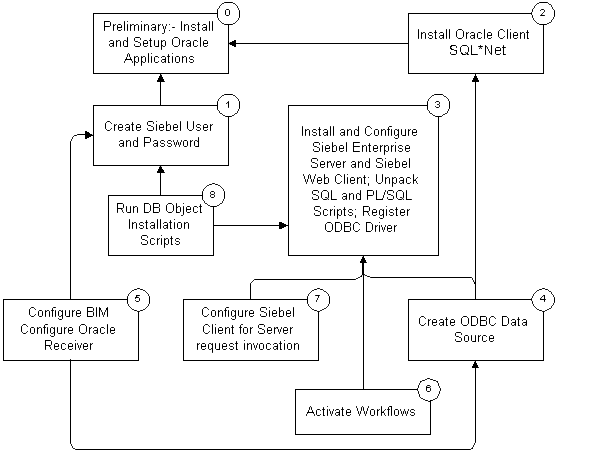 0
Preliminary:- Install and Setup Oracle Applications

2
Install Oracle Client SQL*Net

1
Create Siebel User and Password

3
Install and Configure Siebel Enterprise Server and Siebel Web Client; Unpack SQL and PL/SQL Scripts; Register ODBC Driver

8
Run DB Object Installation Scripts

5
Configure BIM Configure Oracle Receiver

7
Configure Siebel Client for Server request invocation

4
Create ODBC Data Source

6
Activate Workflows